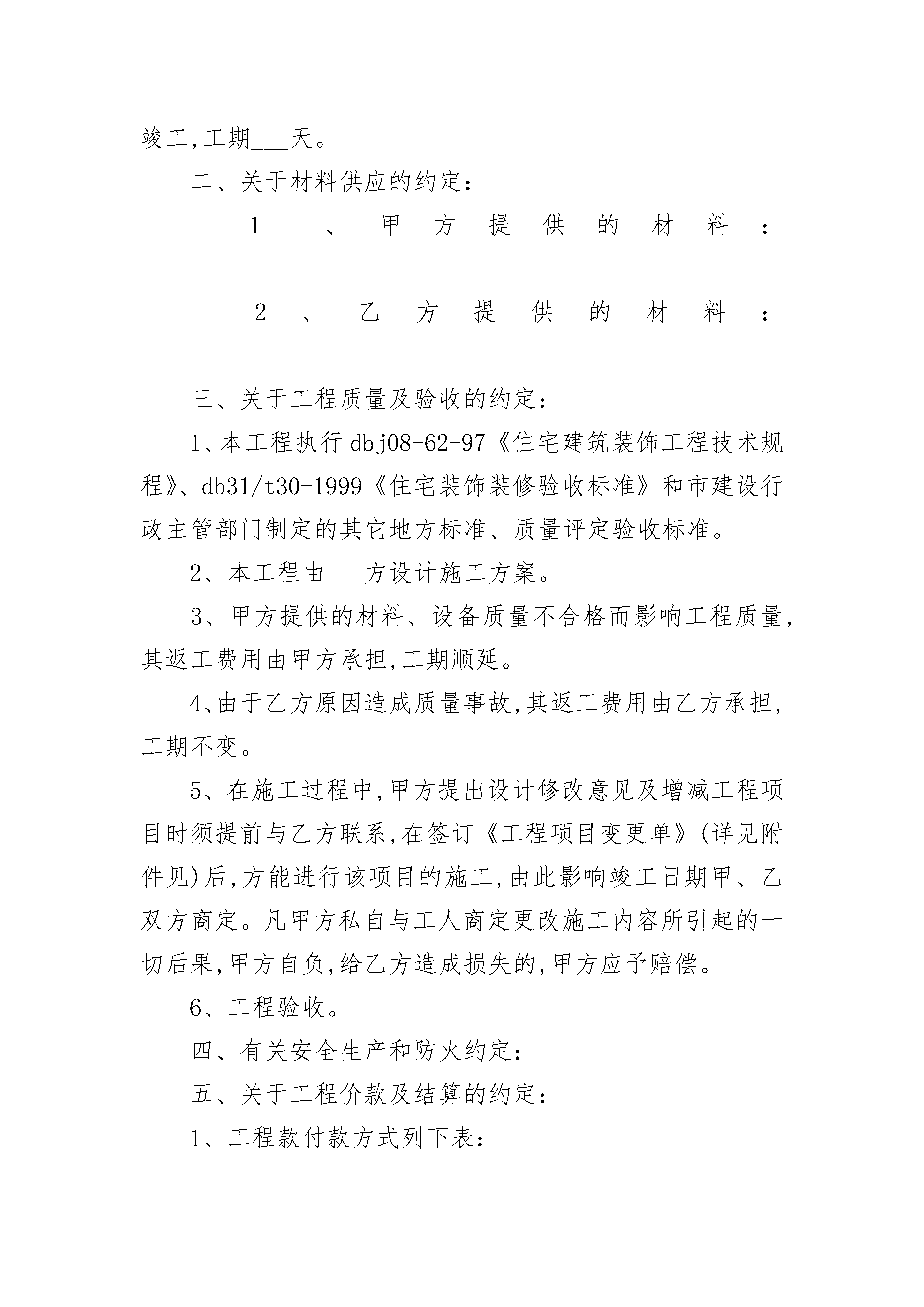 竣工,工期___天。

二、关于材料供应的约定：

1、甲方提供的材料：________________________________

2、乙方提供的材料：________________________________

三、关于工程质量及验收的约定：

1、本工程执行dbj08-62-97《住宅建筑装饰工程技术规程》、db31/t30-1999《住宅装饰装修验收标准》和市建设行政主管部门制定的其它地方标准、质量评定验收标准。

2、本工程由___方设计施工方案。

3、甲方提供的材料、设备质量不合格而影响工程质量,其返工费用由甲方承担,工期顺延。

4、由于乙方原因造成质量事故,其返工费用由乙方承担,工期不变。

5、在施工过程中,甲方提出设计修改意见及增减工程项目时须提前与乙方联系,在签订《工程项目变更单》(详见附件见)后,方能进行该项目的施工,由此影响竣工日期甲、乙双方商定。凡甲方私自与工人商定更改施工内容所引起的一切后果,甲方自负,给乙方造成损失的,甲方应予赔偿。

6、工程验收。

四、有关安全生产和防火约定：

五、关于工程价款及结算的约定：

1、工程款付款方式列下表：